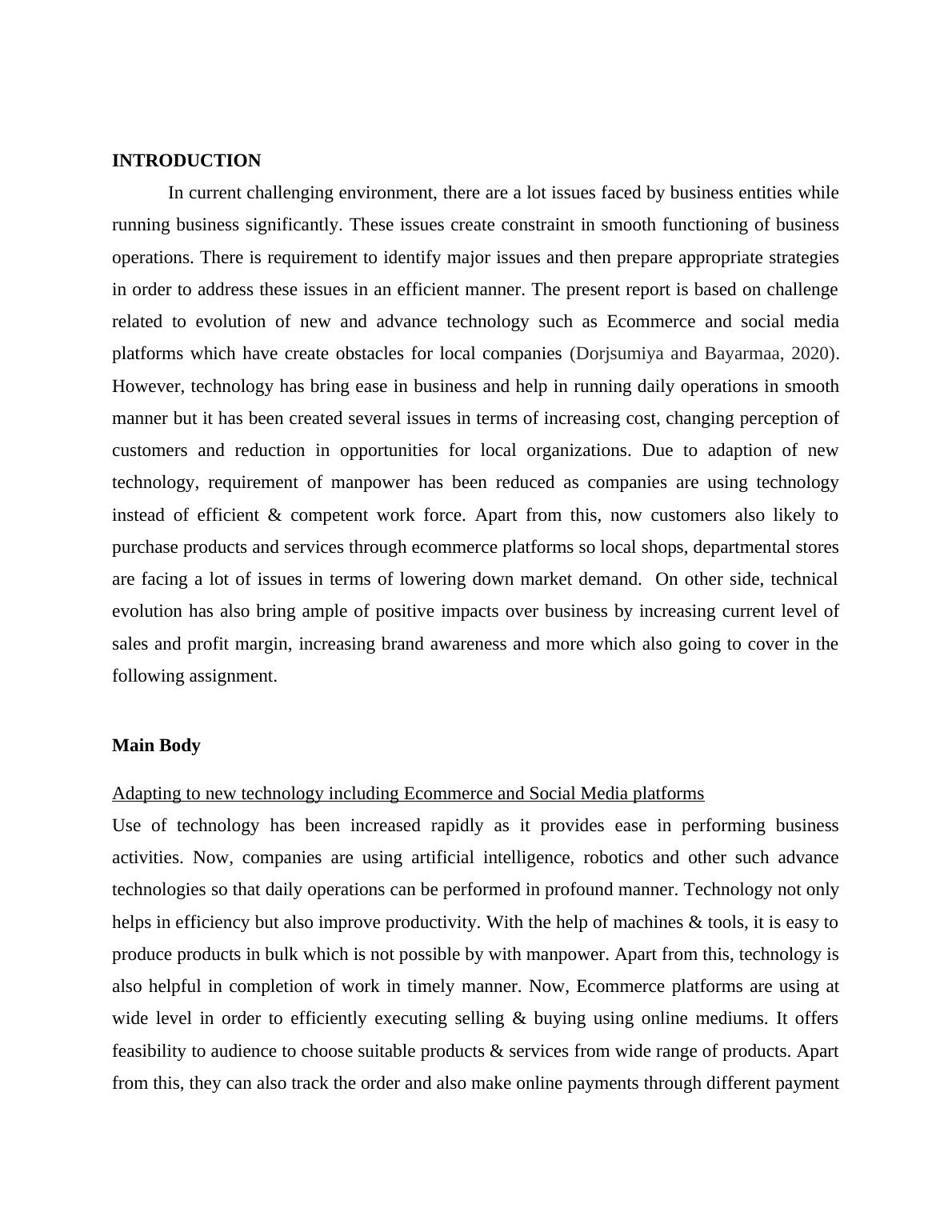 INTRODUCTION

In current challenging environment, there are a lot issues faced by business entities while running business significantly. These issues create constraint in smooth functioning of business operations. There is requirement to identify major issues and then prepare appropriate strategies in order to address these issues in an efficient manner. The present report is based on challenge related to evolution of new and advance technology such as Ecommerce and social media platforms which have create obstacles for local companies (Dorjsumiya and Bayarmaa, 2020). However, technology has bring ease in business and help in running daily operations in smooth manner but it has been created several issues in terms of increasing cost, changing perception of customers and reduction in opportunities for local organizations. Due to adaption of new technology, requirement of manpower has been reduced as companies are using technology instead of efficient & competent work force. Apart from this, now customers also likely to purchase products and services through ecommerce platforms so local shops, departmental stores are facing a lot of issues in terms of lowering down market demand. On other side, technical evolution has also bring ample of positive impacts over business by increasing current level of sales and profit margin, increasing brand awareness and more which also going to cover in the following assignment.

Main Body

Adapting to new technology including Ecommerce and Social Media platforms

Use of technology has been increased rapidly as it provides ease in performing business activities. Now, companies are using artificial intelligence, robotics and other such advance technologies so that daily operations can be performed in profound manner. Technology not only helps in efficiency but also improve productivity. With the help of machines & tools, it is easy to produce products in bulk which is not possible by with manpower. Apart from this, technology is also helpful in completion of work in timely manner. Now, Ecommerce platforms are using at wide level in order to efficiently executing selling & buying using online mediums. It offers feasibility to audience to choose suitable products & services from wide range of products. Apart from this, they can also track the order and also make online payments through different payment